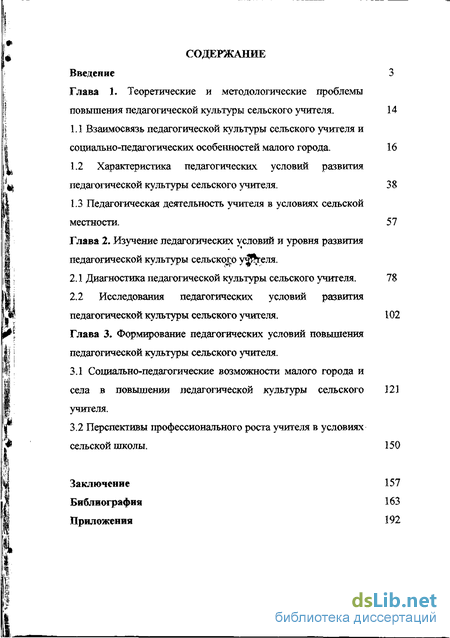 СОДЕРЖАНИЕ

Введение 3

Глава 1. Теоретические и методологические проблемы повышения педагогической культуры сельского учителя. 14

1.1 Взаимосвязь педагогической культуры сельского учителя и социально-педагогических особенностей малого города. 16

1.2 Характеристика педагогических условий развития педагогической культуры сельского учителя. 38

1.3 Педагогическая деятельность учителя в условиях сельской местности. 57

Глава 2. Изучение педагогических условий и уровня развития педагогической культуры сельского учителя.

2.1 Диагностика педагогической культуры сельского учителя. 78

2.2 Исследования педагогических условий развития педагогической культуры сельского учителя. 102

Глава 3. Формирование педагогических условий повышения педагогической культуры сельского учителя.

3.1 Социально-педагогические возможности малого города и села в повышении педагогической культуры сельского учителя. 121

3.2 Перспективы профессионального роста учителя в условиях сельской школы. 150

Заключение 157

Библиография 163

Приложения 192

dsLib.net
библиотека диссертаций